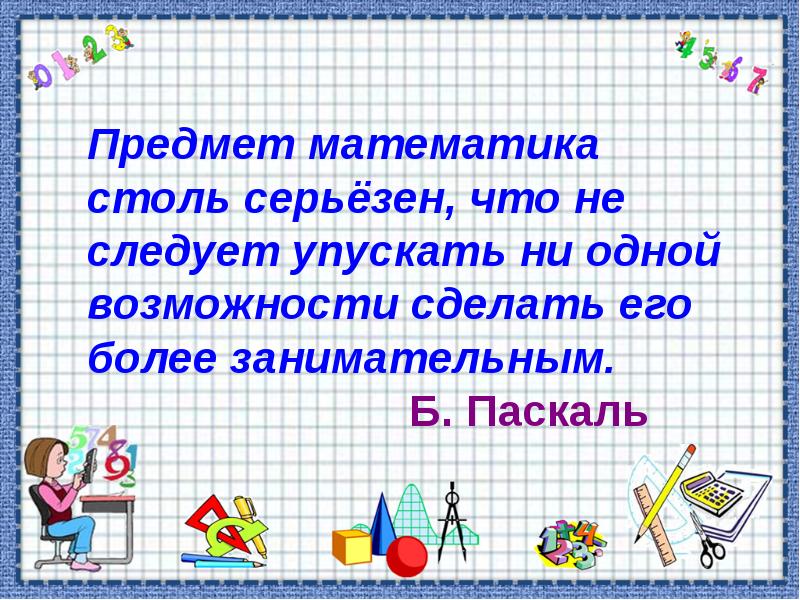 0 1 2 3

4 5 6 7

Предмет математика столь серьёзен, что не следует упускать ни одной возможности сделать его более занимательным.

Б. Паскаль